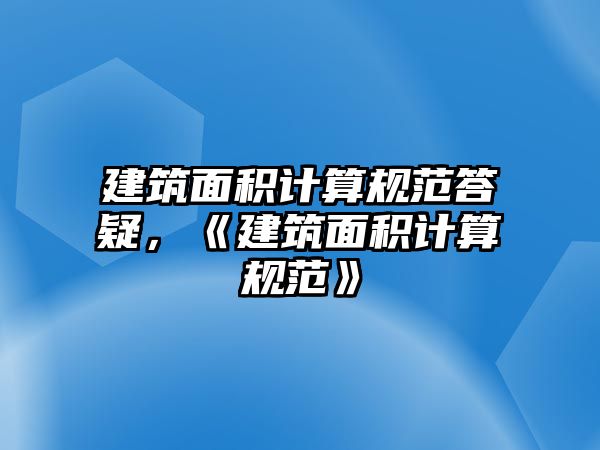 建筑面积计算规范答疑，《建筑面积计算规范》